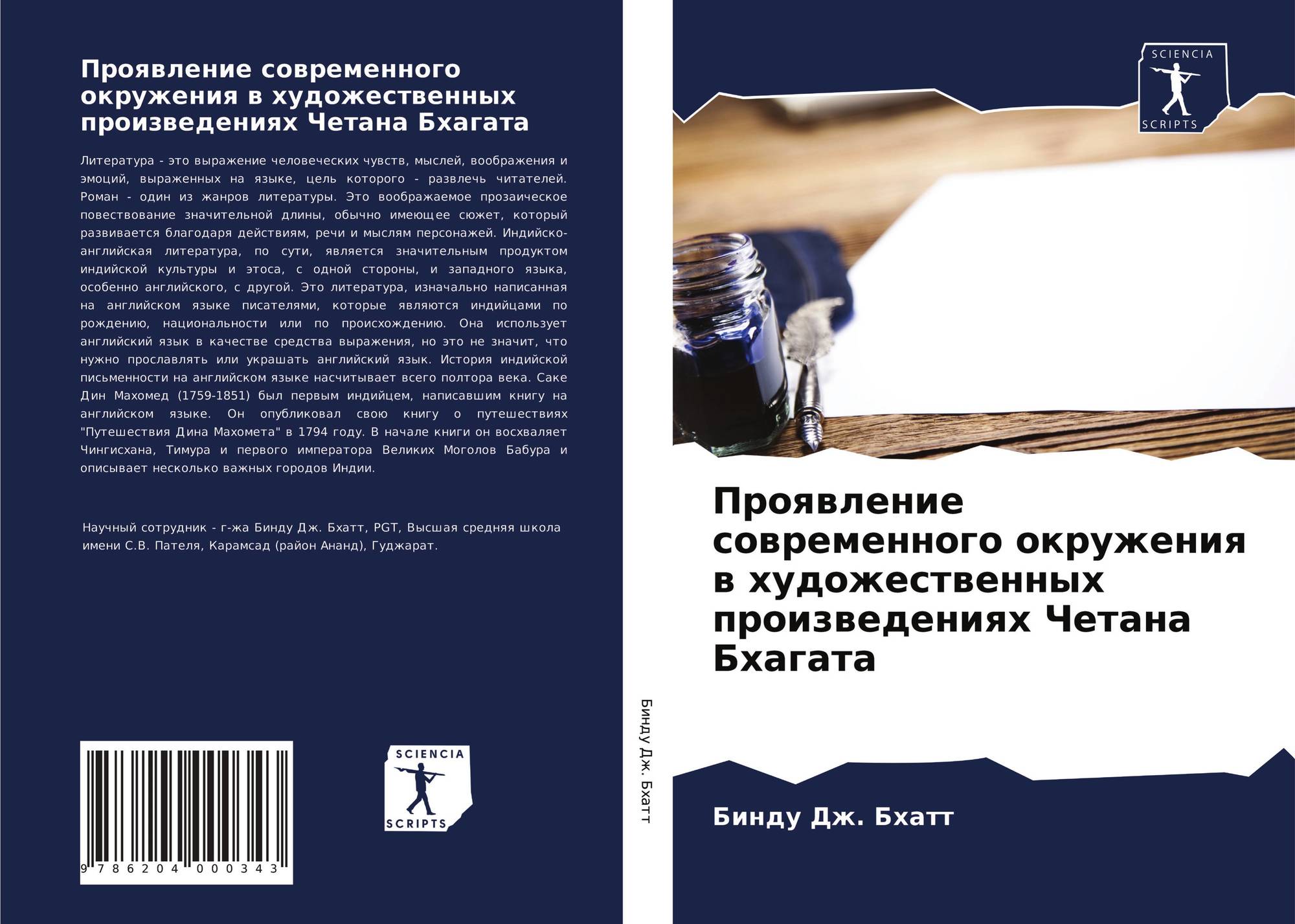 Проявление современного окружения в художественных произведениях Четана Бхагата

Литература - это выражение человеческих чувств, мыслей, воображения и эмоций, выраженных на языке, цель которого - развлечь читателей. Роман - один из жанров литературы. Это воображаемое прозаическое повествование значительной длины, обычно имеющее сюжет, который развивается благодаря действиям, речи и мыслям персонажей. Индийско-английская литература, по сути, является значительным продуктом индийской культуры и этоса, с одной стороны, и западного языка, особенно английского, с другой. Это литература, изначально написанная на английском языке писателями, которые являются индийцами по рождению, национальности или по происхождению. Она использует английский язык в качестве средства выражения, но это не значит, что нужно прославлять или украшать английский язык. История индийской письменности на английском языке насчитывает всего полтора века. Саке Дин Махомед (1759-1851) был первым индийцем, написавшим книгу на английском языке. Он опубликовал свою книгу о путешествиях "Путешествия Дина Махомета" в 1794 году. В начале книги он восхваляет Чингисхана, Тимура и первого императора Великих Моголов Бабура и описывает несколько важных городов Индии.

Научный сотрудник - г-жа Бинду Дж. Бхатт, PGT, Высшая средняя школа имени С.В. Пателя, Карамсад (район Ананд), Гуджарат.

9 786204 000343

SCIENCIA
SCRIPTS

Бинду Дж. Бхатт

SCIENCIA
SCRIPTS

Проявление современного окружения в художественных произведениях Четана Бхагата

Бинду Дж. Бхатт